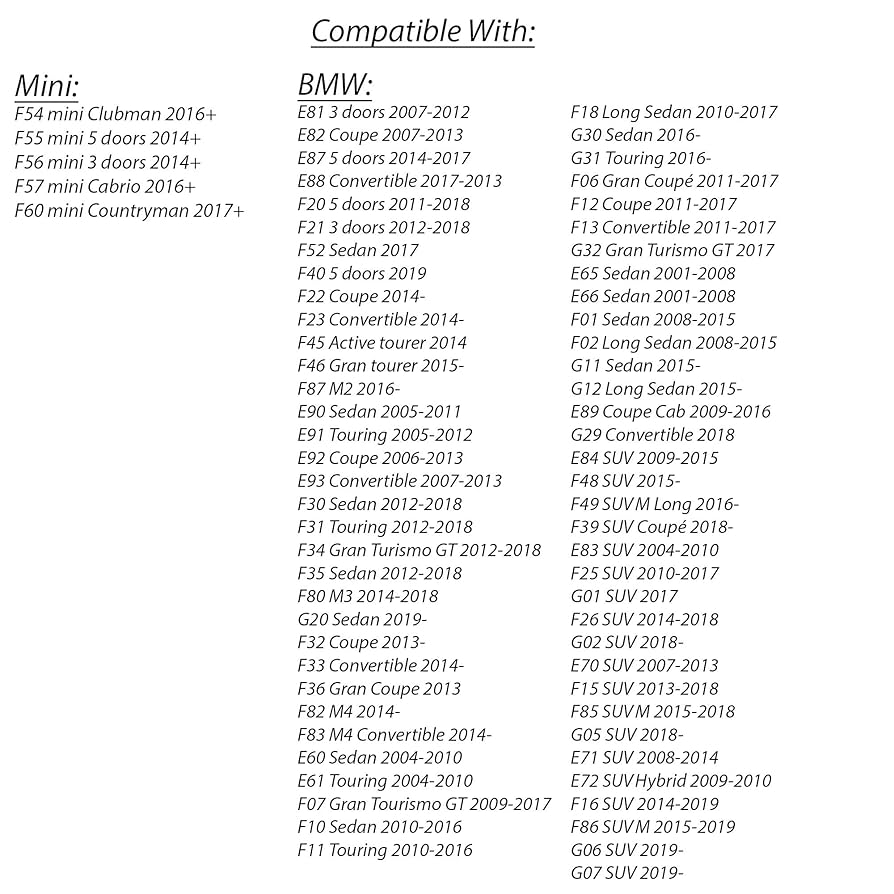 Compatible With:

Mini:
F54 mini Clubman 2016+
F55 mini 5 doors 2014+
F56 mini 3 doors 2014+
F57 mini Cabrio 2016+
F60 mini Countryman 2017+

BMW:
E81 3 doors 2007-2012
E82 Coupe 2007-2013
E87 5 doors 2014-2017
E88 Convertible 2017-2013
F20 5 doors 2011-2018
F21 3 doors 2012-2018
F52 Sedan 2017
F40 5 doors 2019
F22 Coupe 2014-
F23 Convertible 2014-
F45 Active tourer 2014
F46 Gran tourer 2015-
F87 M2 2016-
E90 Sedan 2005-2011
E91 Touring 2005-2012
E92 Coupe 2006-2013
E93 Convertible 2007-2013
F30 Sedan 2012-2018
F31 Touring 2012-2018
F34 Gran Turismo GT 2012-2018
F35 Sedan 2012-2018
F80 M3 2014-2018
G20 Sedan 2019-
F32 Coupe 2013-
F33 Convertible 2014-
F36 Gran Coupe 2013
F82 M4 2014-
F83 M4 Convertible 2014-
E60 Sedan 2004-2010
E61 Touring 2004-2010
F07 Gran Tourismo GT 2009-2017
F10 Sedan 2010-2016
F11 Touring 2010-2016

F18 Long Sedan 2010-2017
G30 Sedan 2016-
G31 Touring 2016-
F06 Gran Coupé 2011-2017
F12 Coupe 2011-2017
F13 Convertible 2011-2017
G32 Gran Turismo GT 2017
E65 Sedan 2001-2008
E66 Sedan 2001-2008
F01 Sedan 2008-2015
F02 Long Sedan 2008-2015
G11 Sedan 2015-
G12 Long Sedan 2015-
E89 Coupe Cab 2009-2016
G29 Convertible 2018
E84 SUV 2009-2015
F48 SUV 2015-
F49 SUV M Long 2016-
F39 SUV Coupé 2018-
E83 SUV 2004-2010
F25 SUV 2010-2017
G01 SUV 2017
F26 SUV 2014-2018
G02 SUV 2018-
E70 SUV 2007-2013
F15 SUV 2013-2018
F85 SUV M 2015-2018
G05 SUV 2018-
E71 SUV 2008-2014
E72 SUV Hybrid 2009-2010
F16 SUV 2014-2019
F86 SUV M 2015-2019
G06 SUV 2019-
G07 SUV 2019-